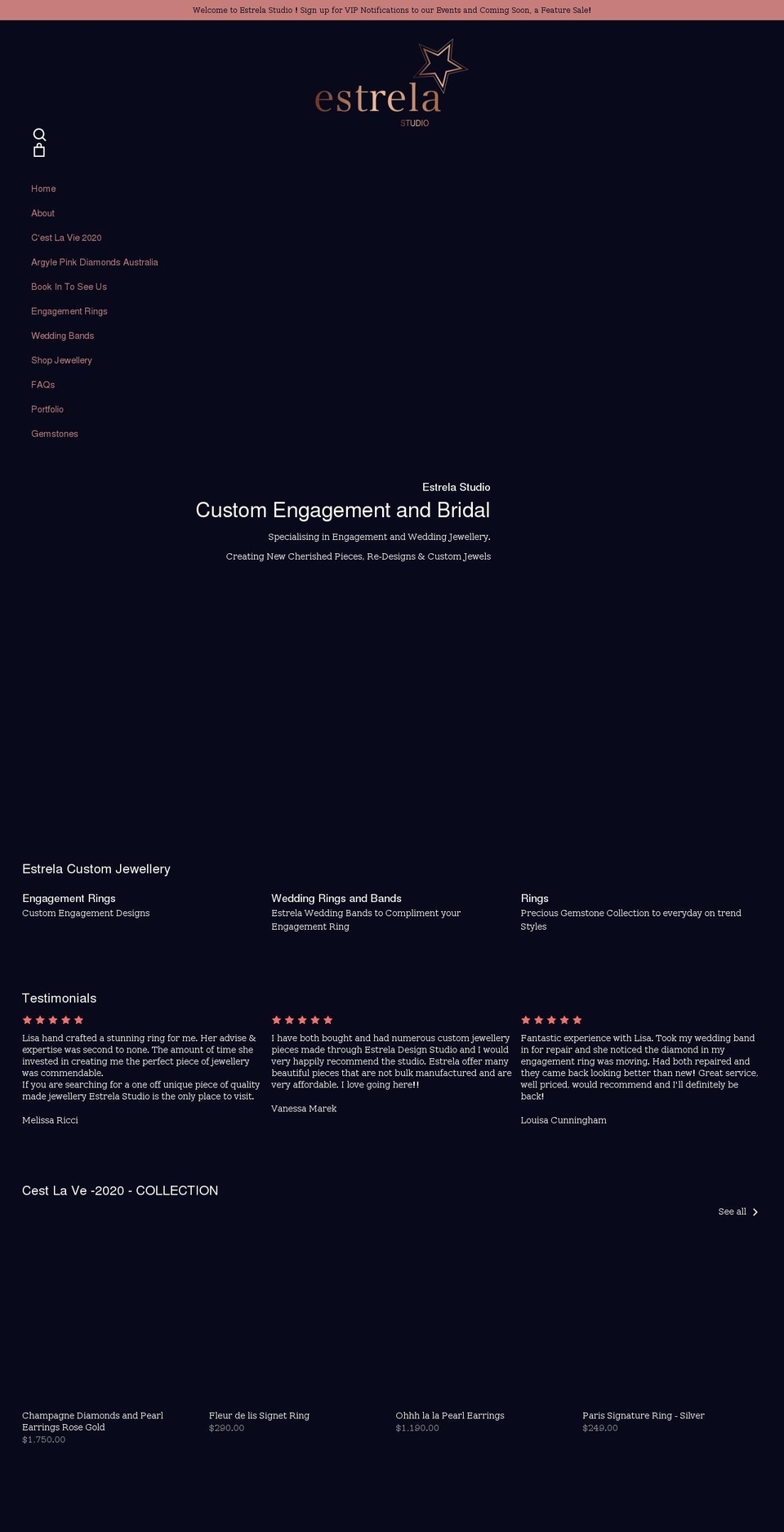 Welcome to Estrela Studio ! Sign up for VIP Notifications to our Events and Coming Soon, a Feature Sale!

estrela
STUDIO

Home
About
C'est La Vie 2020
Argyle Pink Diamonds Australia
Book In To See Us
Engagement Rings
Wedding Bands
Shop Jewellery
FAQs
Portfolio
Gemstones

Estrela Studio
Custom Engagement and Bridal
Specialising in Engagement and Wedding Jewellery.
Creating New Cherished Pieces, Re-Designs & Custom Jewels

Estrela Custom Jewellery

Engagement Rings
Custom Engagement Designs

Wedding Rings and Bands
Estrela Wedding Bands to Compliment your Engagement Ring

Rings
Precious Gemstone Collection to everyday on trend Styles

Testimonials

Lisa hand crafted a stunning ring for me. Her advise & expertise was second to none. The amount of time she invested in creating me the perfect piece of jewellery was commendable.
If you are searching for a one off unique piece of quality made jewellery Estrela Studio is the only place to visit.

Melissa Ricci

I have both bought and had numerous custom jewellery pieces made through Estrela Design Studio and I would very happily recommend the studio. Estrela offer many beautiful pieces that are not bulk manufactured and are very affordable. I love going here!!

Vanessa Marek

Fantastic experience with Lisa. Took my wedding band in for repair and she noticed the diamond in my engagement ring was moving. Had both repaired and they came back looking better than new! Great service, well priced, would recommend and I'll definitely be back!

Louisa Cunningham

Cest La Ve -2020 - COLLECTION

See all

Champagne Diamonds and Pearl Earrings Rose Gold
$1,750.00

Fleur de lis Signet Ring
$290.00

Ohhh la la Pearl Earrings
$1,190.00

Paris Signature Ring - Silver
$249.00